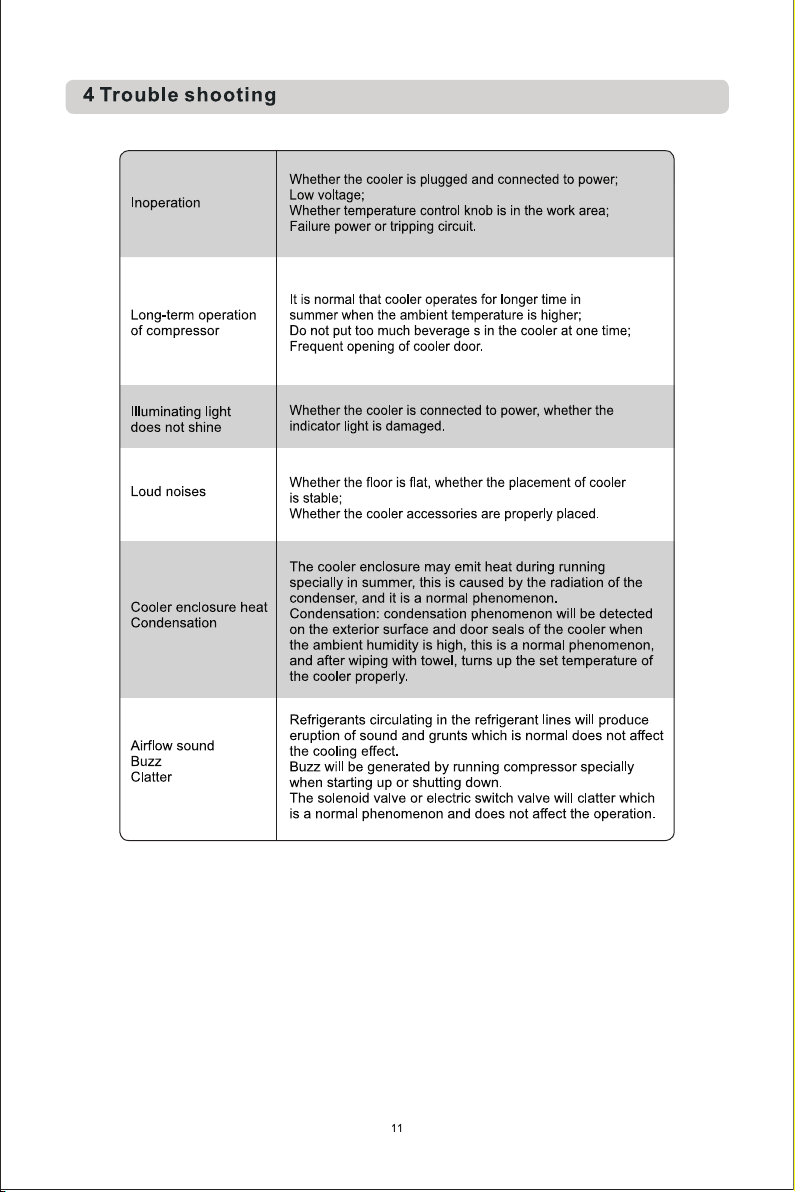 4 Trouble shooting

| Inoperation | Whether the cooler is plugged and connected to power; Low voltage; Whether temperature control knob is in the work area; Failure power or tripping circuit. |
|---|---|
| Long-term operation of compressor | It is normal that cooler operates for longer time in summer when the ambient temperature is higher; Do not put too much beverage s in the cooler at one time; Frequent opening of cooler door. |
| Illuminating light does not shine | Whether the cooler is connected to power, whether the indicator light is damaged. |
| Loud noises | Whether the floor is flat, whether the placement of cooler is stable; Whether the cooler accessories are properly placed. |
| Cooler enclosure heat Condensation | The cooler enclosure may emit heat during running specially in summer, this is caused by the radiation of the condenser, and it is a normal phenomenon. Condensation: condensation phenomenon will be detected on the exterior surface and door seals of the cooler when the ambient humidity is high, this is a normal phenomenon, and after wiping with towel, turns up the set temperature of the cooler properly. |
| Airflow sound Buzz Clatter | Refrigerants circulating in the refrigerant lines will produce eruption of sound and grunts which is normal does not affect the cooling effect. Buzz will be generated by running compressor specially when starting up or shutting down. The solenoid valve or electric switch valve will clatter which is a normal phenomenon and does not affect the operation. |

11